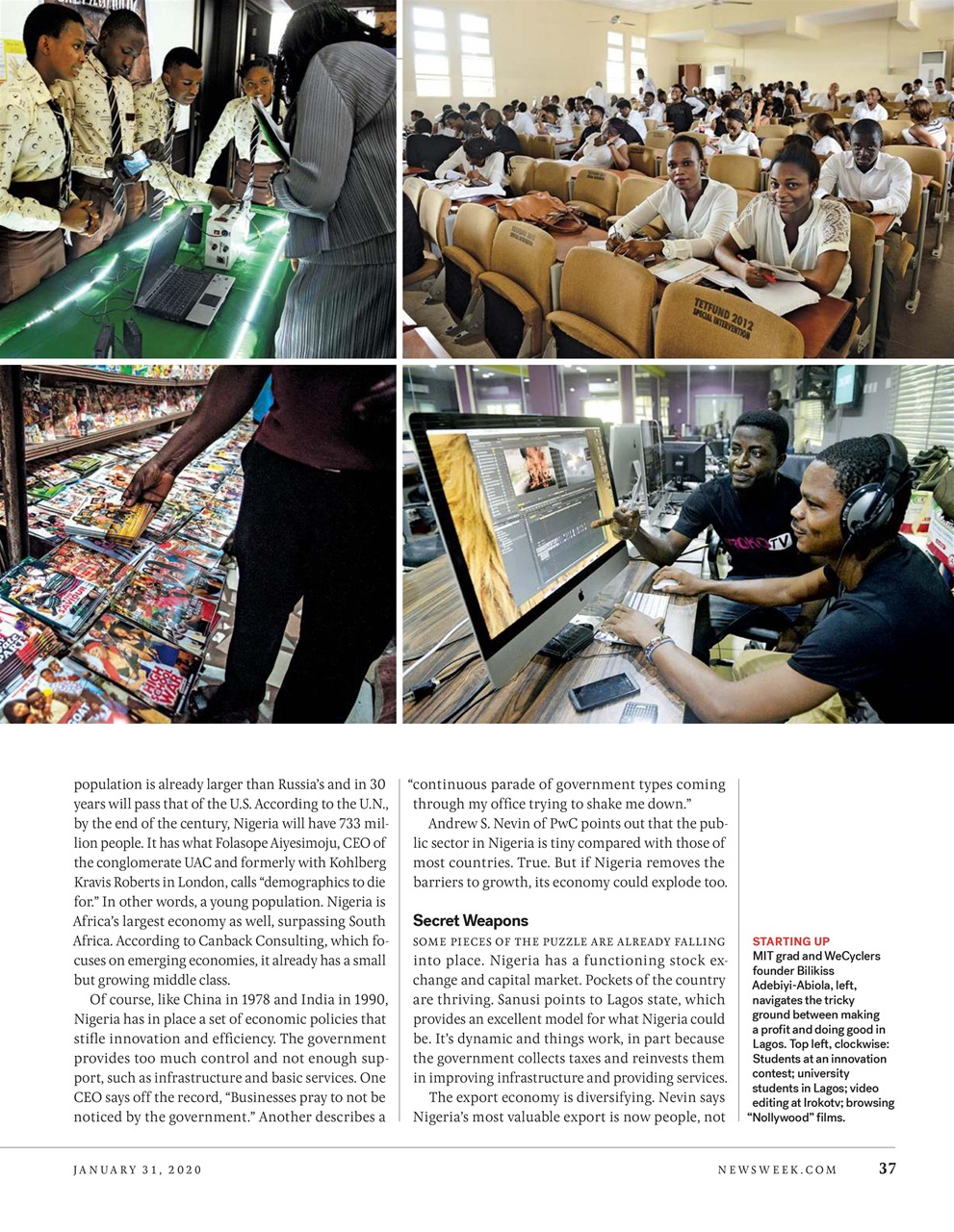 TETFUND 2012 SPECIAL INTERVENTION

population is already larger than Russia's and in 30 years will pass that of the U.S. According to the U.N., by the end of the century, Nigeria will have 733 million people. It has what Folasope Aiyesimoju, CEO of the conglomerate UAC and formerly with Kohlberg Kravis Roberts in London, calls "demographics to die for." In other words, a young population. Nigeria is Africa's largest economy as well, surpassing South Africa. According to Canback Consulting, which focuses on emerging economies, it already has a small but growing middle class.

Of course, like China in 1978 and India in 1990, Nigeria has in place a set of economic policies that stifle innovation and efficiency. The government provides too much control and not enough support, such as infrastructure and basic services. One CEO says off the record, "Businesses pray to not be noticed by the government." Another describes a "continuous parade of government types coming through my office trying to shake me down."

Andrew S. Nevin of PwC points out that the public sector in Nigeria is tiny compared with those of most countries. True. But if Nigeria removes the barriers to growth, its economy could explode too.

Secret Weapons

SOME PIECES OF THE PUZZLE ARE ALREADY FALLING into place. Nigeria has a functioning stock exchange and capital market. Pockets of the country are thriving. Sanusi points to Lagos state, which provides an excellent model for what Nigeria could be. It's dynamic and things work, in part because the government collects taxes and reinvests them in improving infrastructure and providing services.

The export economy is diversifying. Nevin says Nigeria's most valuable export is now people, not

STARTING UP
MIT grad and WeCyclers founder Bilikiss Adebiyi-Abiola, left, navigates the tricky ground between making a profit and doing good in Lagos. Top left, clockwise: Students at an innovation contest; university students in Lagos; video editing at Irokotv; browsing "Nollywood" films.

JANUARY 31, 2020 NEWSWEEK.COM 37